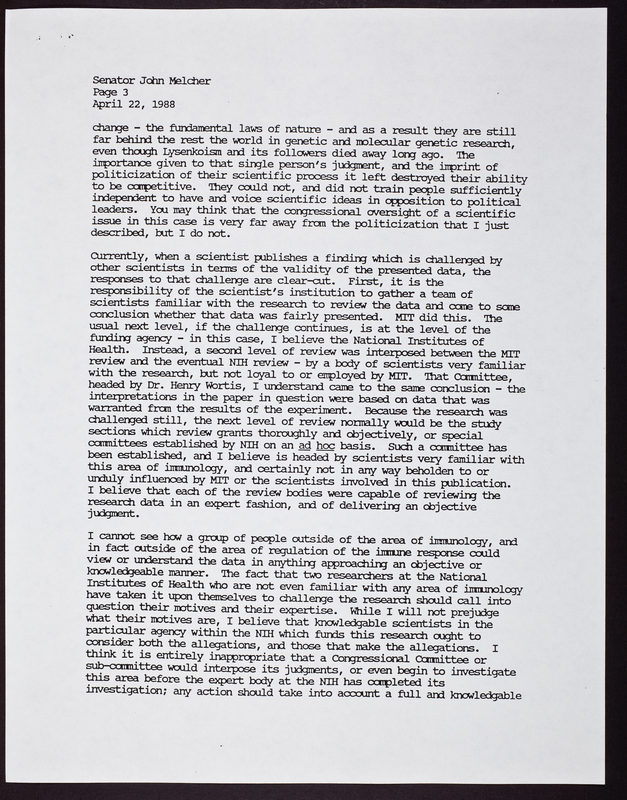 Senator John Melcher
Page 3
April 22, 1988

change - the fundamental laws of nature - and as a result they are still far behind the rest the world in genetic and molecular genetic research, even though Lysenkoism and its followers died away long ago. The importance given to that single person's judgment, and the imprint of politicization of their scientific process it left destroyed their ability to be competitive. They could not, and did not train people sufficiently independent to have and voice scientific ideas in opposition to political leaders. You may think that the congressional oversight of a scientific issue in this case is very far away from the politicization that I just described, but I do not.

Currently, when a scientist publishes a finding which is challenged by other scientists in terms of the validity of the presented data, the responses to that challenge are clear-cut. First, it is the responsibility of the scientist's institution to gather a team of scientists familiar with the research to review the data and come to some conclusion whether that data was fairly presented. MIT did this. The usual next level, if the challenge continues, is at the level of the funding agency - in this case, I believe the National Institutes of Health. Instead, a second level of review was interposed between the MIT review and the eventual NIH review - by a body of scientists very familiar with the research, but not loyal to or employed by MIT. That Committee, headed by Dr. Henry Wortis, I understand came to the same conclusion - the interpretations in the paper in question were based on data that was warranted from the results of the experiment. Because the research was challenged still, the next level of review normally would be the study sections which review grants thoroughly and objectively, or special committees established by NIH on an ad hoc basis. Such a committee has been established, and I believe is headed by scientists very familiar with this area of immunology, and certainly not in any way beholden to or unduly influenced by MIT or the scientists involved in this publication. I believe that each of the review bodies were capable of reviewing the research data in an expert fashion, and of delivering an objective judgment.

I cannot see how a group of people outside of the area of immunology, and in fact outside of the area of regulation of the immune response could view or understand the data in anything approaching an objective or knowledgeable manner. The fact that two researchers at the National Institutes of Health who are not even familiar with any area of immunology have taken it upon themselves to challenge the research should call into question their motives and their expertise. While I will not prejudge what their motives are, I believe that knowledgable scientists in the particular agency within the NIH which funds this research ought to consider both the allegations, and those that make the allegations. I think it is entirely inappropriate that a Congressional Committee or sub-committee would interpose its judgments, or even begin to investigate this area before the expert body at the NIH has completed its investigation; any action should take into account a full and knowledgable